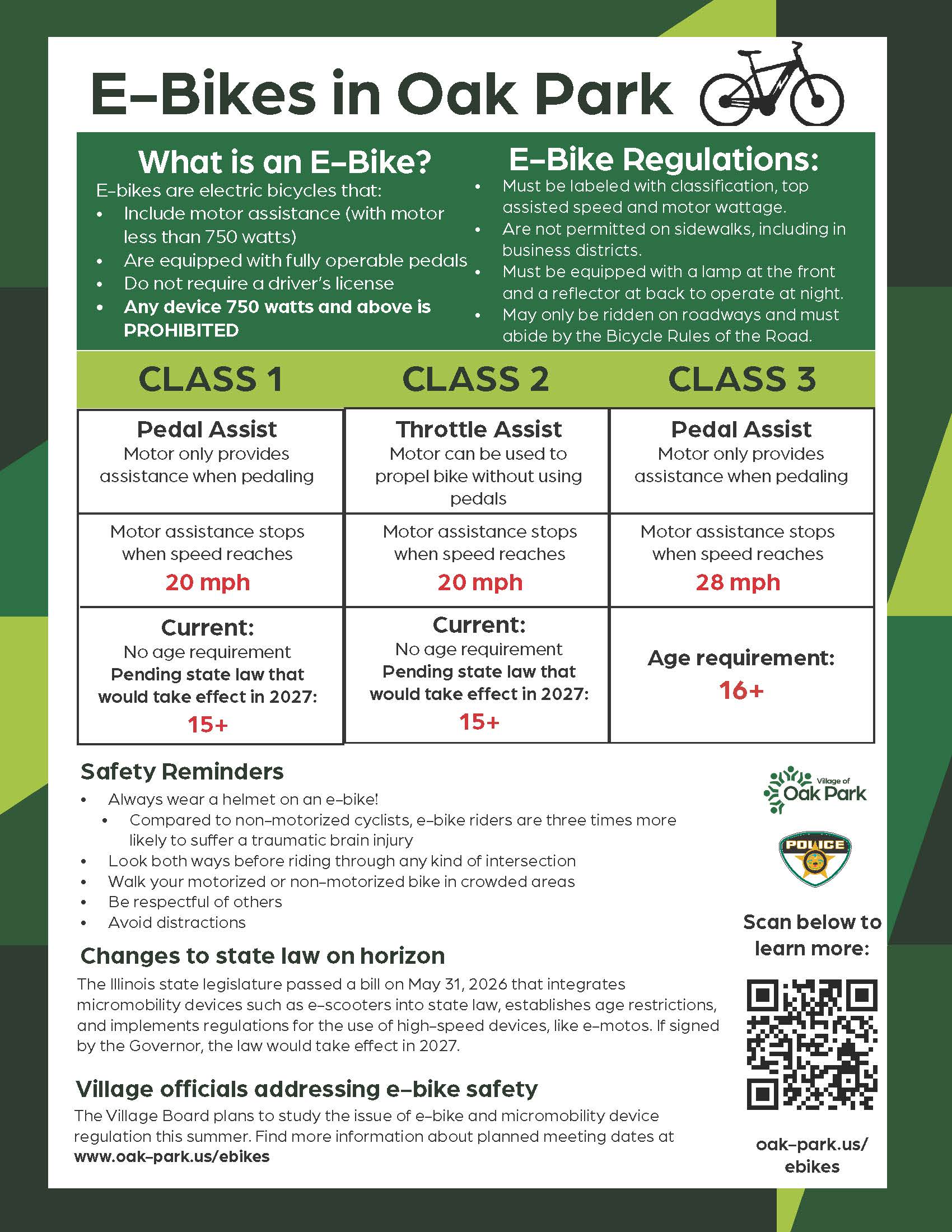 E-Bikes in Oak Park

What is an E-Bike?

E-bikes are electric bicycles that:

• Include motor assistance (with motor less than 750 watts)
• Are equipped with fully operable pedals
• Do not require a driver's license
• Any device 750 watts and above is PROHIBITED

E-Bike Regulations:

• Must be labeled with classification, top assisted speed and motor wattage.
• Are not permitted on sidewalks, including in business districts.
• Must be equipped with a lamp at the front and a reflector at back to operate at night.
• May only be ridden on roadways and must abide by the Bicycle Rules of the Road.

| CLASS 1 | CLASS 2 | CLASS 3 |
|---|---|---|
| Pedal Assist Motor only provides assistance when pedaling | Throttle Assist Motor can be used to propel bike without using pedals | Pedal Assist Motor only provides assistance when pedaling |
| Motor assistance stops when speed reaches 20 mph | Motor assistance stops when speed reaches 20 mph | Motor assistance stops when speed reaches 28 mph |
| Current: No age requirement Pending state law that would take effect in 2027: 15+ | Current: No age requirement Pending state law that would take effect in 2027: 15+ | Age requirement: 16+ |

Safety Reminders

• Always wear a helmet on an e-bike!
• Compared to non-motorized cyclists, e-bike riders are three times more likely to suffer a traumatic brain injury
• Look both ways before riding through any kind of intersection
• Walk your motorized or non-motorized bike in crowded areas
• Be respectful of others
• Avoid distractions

Changes to state law on horizon

The Illinois state legislature passed a bill on May 31, 2026 that integrates micromobility devices such as e-scooters into state law, establishes age restrictions, and implements regulations for the use of high-speed devices, like e-motos. If signed by the Governor, the law would take effect in 2027.

Village officials addressing e-bike safety

The Village Board plans to study the issue of e-bike and micromobility device regulation this summer. Find more information about planned meeting dates at www.oak-park.us/ebikes

Village of Oak Park

POLICE

Scan below to learn more:

oak-park.us/ebikes